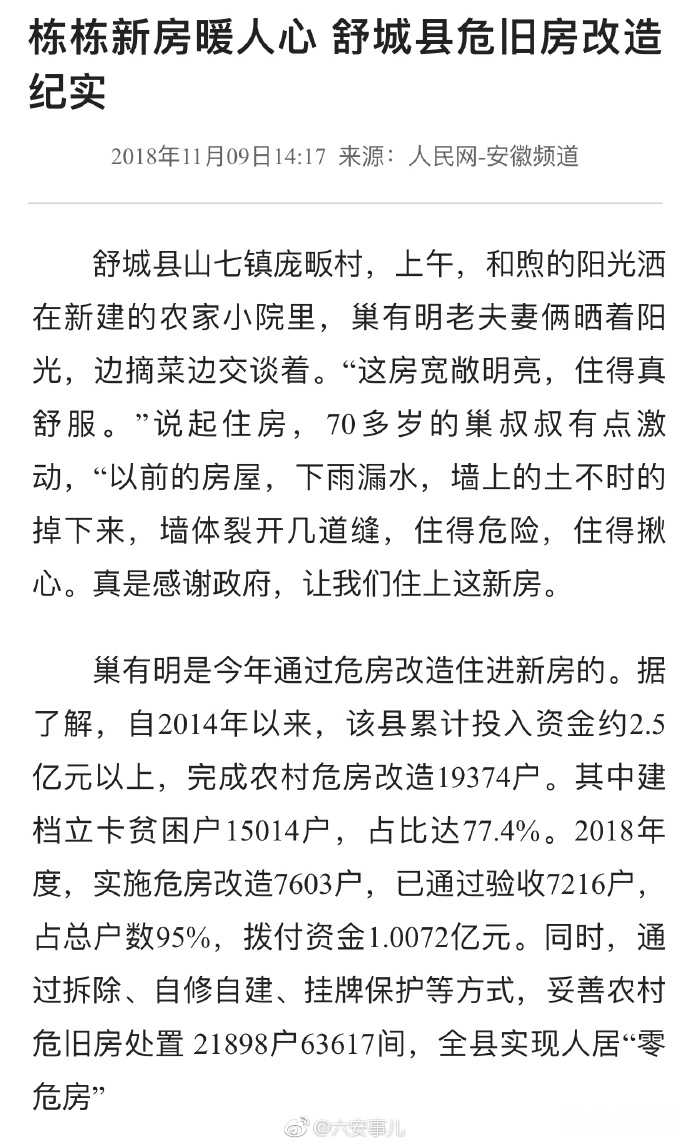 栋栋新房暖人心 舒城县危旧房改造纪实

2018年11月09日14:17 来源：人民网-安徽频道

舒城县山七镇庞畈村，上午，和煦的阳光洒在新建的农家小院里，巢有明老夫妻俩晒着阳光，边摘菜边交谈着。“这房宽敞明亮，住得真舒服。”说起住房，70多岁的巢叔叔有点激动，“以前的房屋，下雨漏水，墙上的土不时的掉下来，墙体裂开几道缝，住得危险，住得揪心。真是感谢政府，让我们住上这新房。

巢有明是今年通过危房改造住进新房的。据了解，自2014年以来，该县累计投入资金约2.5亿元以上，完成农村危房改造19374户。其中建档立卡贫困户15014户，占比达77.4%。2018年度，实施危房改造7603户，已通过验收7216户，占总户数95%，拨付资金1.0072亿元。同时，通过拆除、自修自建、挂牌保护等方式，妥善农村危旧房处置 21898户63617间，全县实现人居“零危房”

@六安事儿